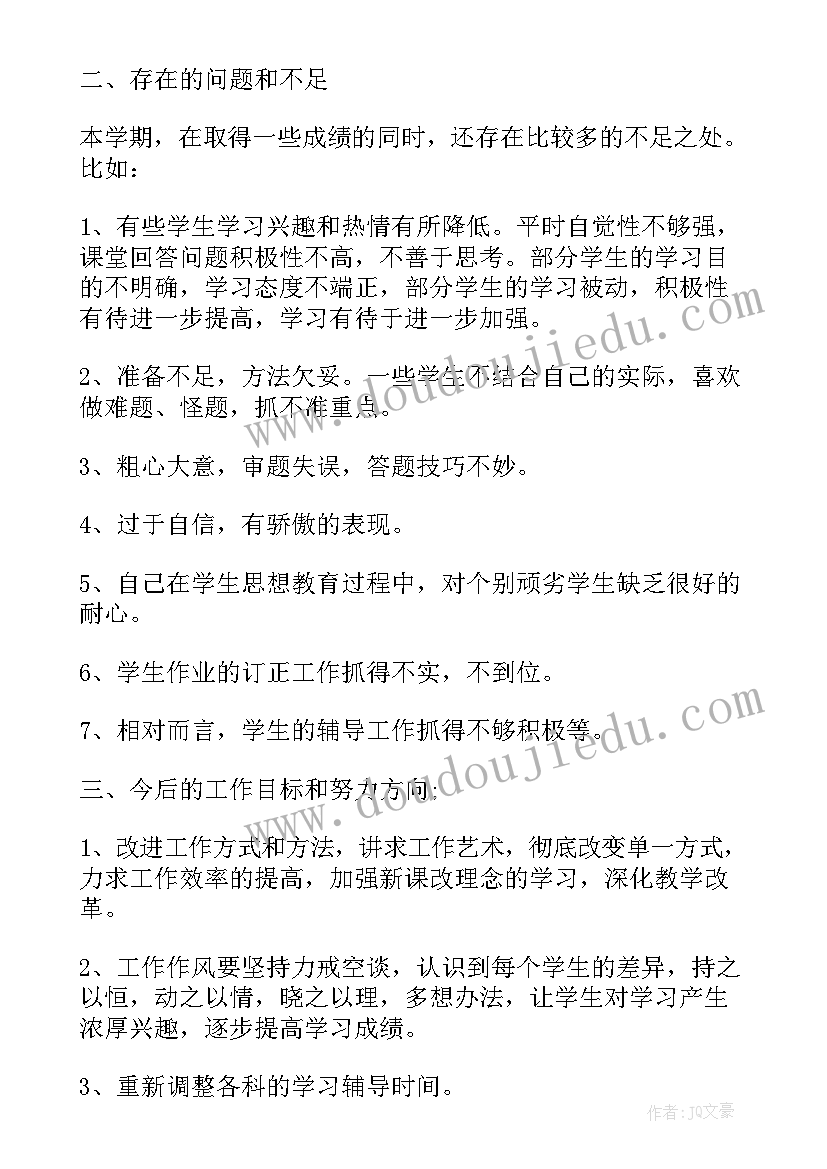 二、存在的问题和不足

本学期，在取得一些成绩的同时，还存在比较多的不足之处。比如：

1、有些学生学习兴趣和热情有所降低。平时自觉性不够强，课堂回答问题积极性不高，不善于思考。部分学生的学习目的不明确，学习态度不端正，部分学生的学习被动，积极性有待进一步提高，学习有待于进一步加强。

2、准备不足，方法欠妥。一些学生不结合自己的实际，喜欢做难题、怪题，抓不准重点。

3、粗心大意，审题失误，答题技巧不妙。

4、过于自信，有骄傲的表现。

5、自己在学生思想教育过程中，对个别顽劣学生缺乏很好的耐心。

6、学生作业的订正工作抓得不实，不到位。

7、相对而言，学生的辅导工作抓得不够积极等。

三、今后的工作目标和努力方向:

1、改进工作方式和方法，讲求工作艺术，彻底改变单一方式，力求工作效率的提高，加强新课改理念的学习，深化教学改革。

2、工作作风要坚持力戒空谈，认识到每个学生的差异，持之以恒，动之以情，晓之以理，多想办法，让学生对学习产生浓厚兴趣，逐步提高学习成绩。

3、重新调整各科的学习辅导时间。

www.doudoujiedu.com

www.doudoujiedu.com

作者：JQ文豪